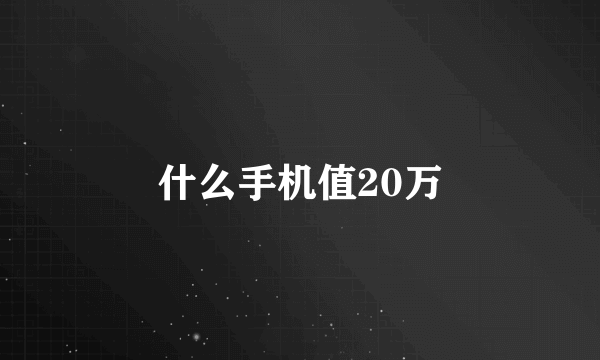 什么手机值20万